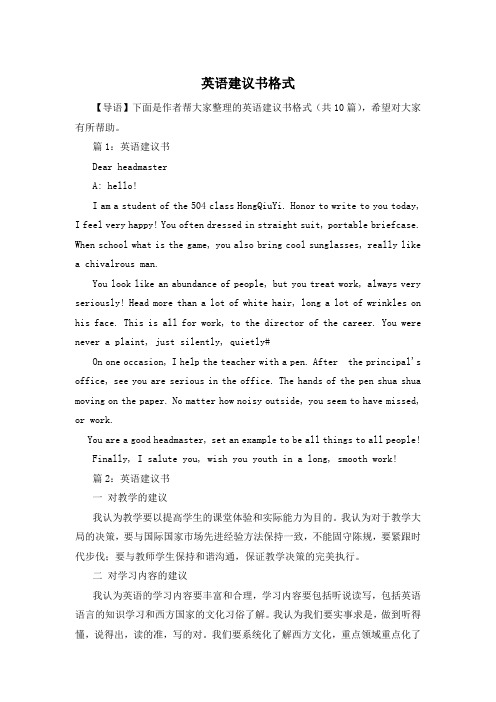 英语建议书格式

【导语】下面是作者帮大家整理的英语建议书格式（共10篇），希望对大家有所帮助。

篇1：英语建议书

Dear headmaster

A: hello!

I am a student of the 504 class HongQiuYi. Honor to write to you today, I feel very happy! You often dressed in straight suit, portable briefcase. When school what is the game, you also bring cool sunglasses, really like a chivalrous man.

You look like an abundance of people, but you treat work, always very seriously! Head more than a lot of white hair, long a lot of wrinkles on his face. This is all for work, to the director of the career. You were never a plaint, just silently, quietly#

On one occasion, I help the teacher with a pen. After the principal's office, see you are serious in the office. The hands of the pen shua shua moving on the paper. No matter how noisy outside, you seem to have missed, or work.

You are a good headmaster, set an example to be all things to all people!

Finally, I salute you, wish you youth in a long, smooth work!

篇2：英语建议书

一 对教学的建议

我认为教学要以提高学生的课堂体验和实际能力为目的。我认为对于教学大局的决策，要与国际国家市场先进经验方法保持一致，不能固守陈规，要紧跟时代步伐；要与教师学生保持和谐沟通，保证教学决策的完美执行。

二 对学习内容的建议

我认为英语的学习内容要丰富和合理，学习内容要包括听说读写，包括英语语言的知识学习和西方国家的文化习俗了解。我认为我们要实事求是，做到听得懂，说得出，读的准，写的对。我们要系统化了解西方文化，重点领域重点化了